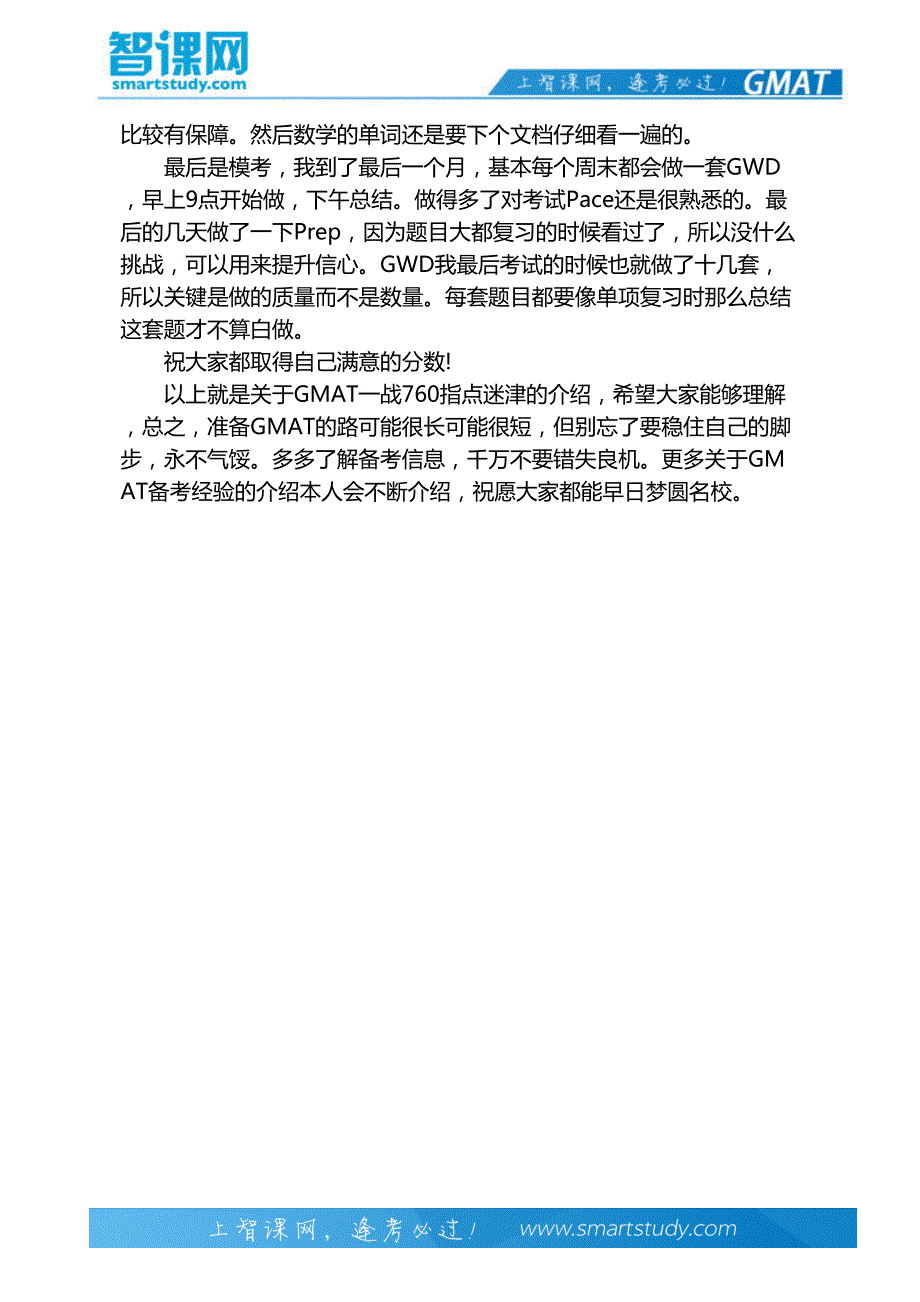 智课网
smartstudy.com

上智课网，逢考必过！ GMAT

比较有保障。然后数学的单词还是要下个文档仔细看一遍的。

最后是模考，我到了最后一个月，基本每个周末都会做一套GWD，早上9点开始做，下午总结。做得多了对考试Pace还是很熟悉的。最后的几天做了一下Prep，因为题目大都复习的时候看过了，所以没什么挑战，可以用来提升信心。GWD我最后考试的时候也就做了十几套，所以关键是做的质量而不是数量。每套题目都要像单项复习时那么总结这套题才不算白做。

祝大家都取得自己满意的分数!

以上就是关于GMAT一战760指点迷津的介绍，希望大家能够理解，总之，准备GMAT的路可能很长可能很短，但别忘了要稳住自己的脚步，永不气馁。多多了解备考信息，千万不要错失良机。更多关于GMAT备考经验的介绍本人会不断介绍，祝愿大家都能早日梦圆名校。

上智课网，逢考必过！ www.smartstudy.com